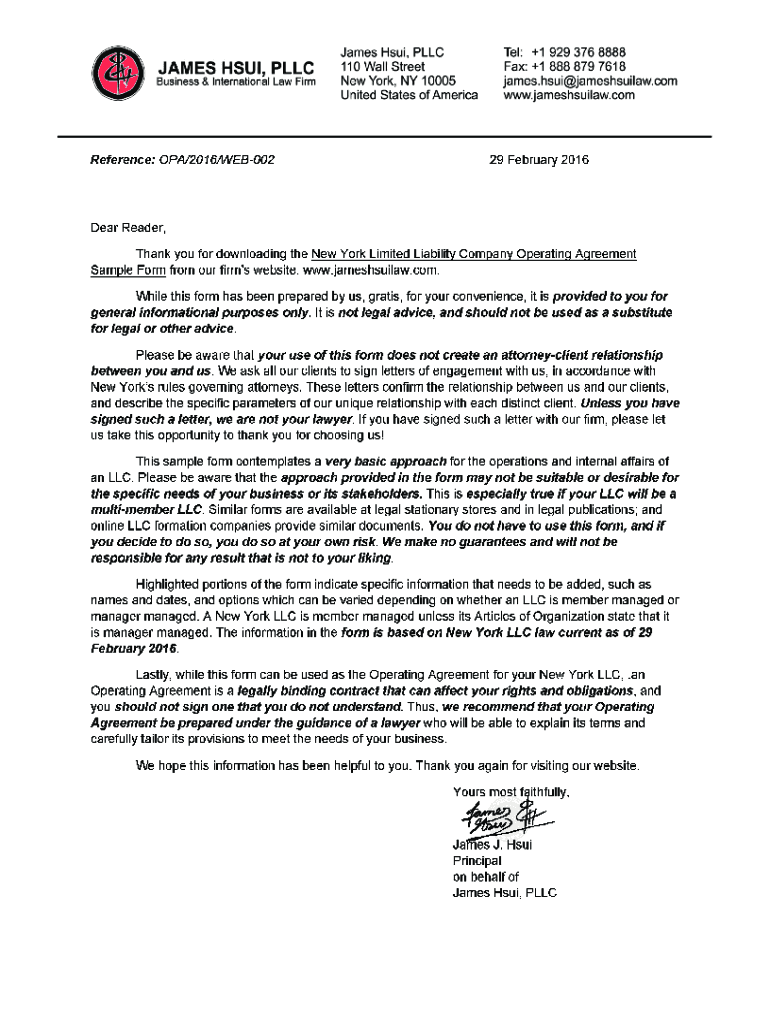 JAMES HSUI, PLLC
Business & International Law Firm

James Hsui, PLLC
110 Wall Street
New York, NY 10005
United States of America

Tel: +1 929 376 8888
Fax: +1 888 879 7618
james.hsui@jameshsuilaw.com
www.jameshsuilaw.com

Reference: OPA/2016/WEB-002

29 February 2016

Dear Reader,

Thank you for downloading the New York Limited Liability Company Operating Agreement Sample Form from our firm's website. www.jameshsuilaw.com.

While this form has been prepared by us, gratis, for your convenience, it is provided to you for general informational purposes only. It is not legal advice, and should not be used as a substitute for legal or other advice.

Please be aware that your use of this form does not create an attorney-client relationship between you and us. We ask all our clients to sign letters of engagement with us, in accordance with New York's rules governing attorneys. These letters confirm the relationship between us and our clients, and describe the specific parameters of our unique relationship with each distinct client. Unless you have signed such a letter, we are not your lawyer. If you have signed such a letter with our firm, please let us take this opportunity to thank you for choosing us!

This sample form contemplates a very basic approach for the operations and internal affairs of an LLC. Please be aware that the approach provided in the form may not be suitable or desirable for the specific needs of your business or its stakeholders. This is especially true if your LLC will be a multi-member LLC. Similar forms are available at legal stationary stores and in legal publications; and online LLC formation companies provide similar documents. You do not have to use this form, and if you decide to do so, you do so at your own risk. We make no guarantees and will not be responsible for any result that is not to your liking.

Highlighted portions of the form indicate specific information that needs to be added, such as names and dates, and options which can be varied depending on whether an LLC is member managed or manager managed. A New York LLC is member managed unless its Articles of Organization state that it is manager managed. The information in the form is based on New York LLC law current as of 29 February 2016.

Lastly, while this form can be used as the Operating Agreement for your New York LLC, .an Operating Agreement is a legally binding contract that can affect your rights and obligations, and you should not sign one that you do not understand. Thus, we recommend that your Operating Agreement be prepared under the guidance of a lawyer who will be able to explain its terms and carefully tailor its provisions to meet the needs of your business.

We hope this information has been helpful to you. Thank you again for visiting our website.

Yours most faithfully,

James Hsui

James J. Hsui
Principal
on behalf of
James Hsui, PLLC